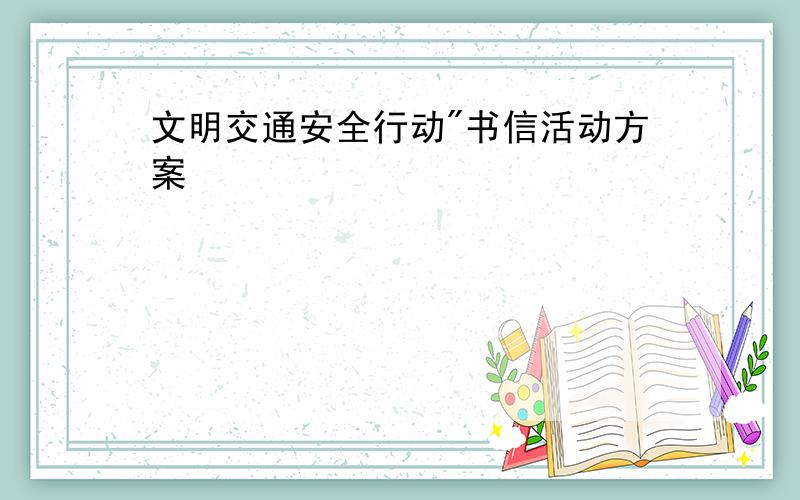 文明交通安全行动"书信活动方案